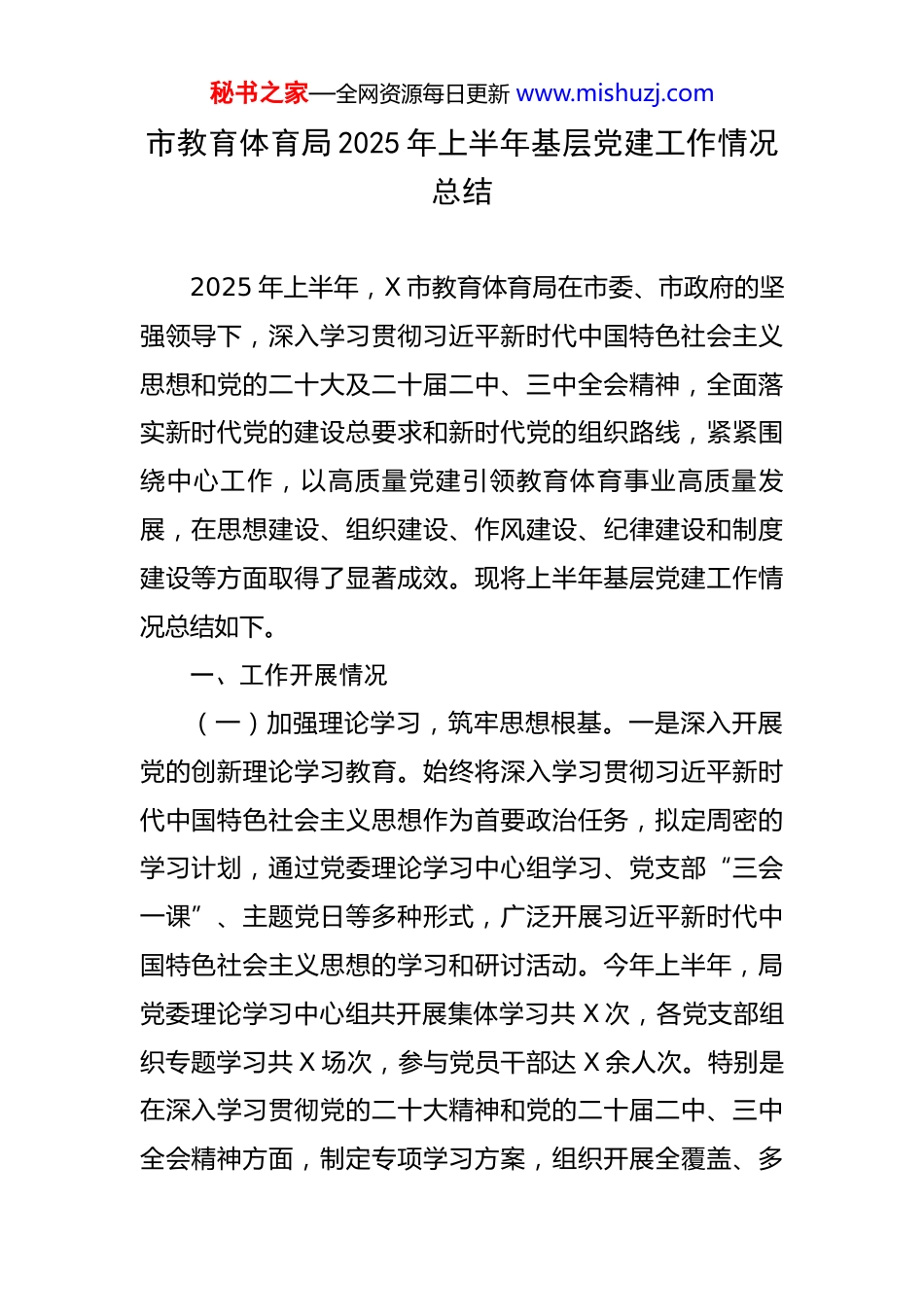 秘书之家—全网资源每日更新 www.mishuzj.com

市教育体育局 2025 年上半年基层党建工作情况总结

2025 年上半年，X 市教育体育局在市委、市政府的坚强领导下，深入学习贯彻习近平新时代中国特色社会主义思想和党的二十大及二十届二中、三中全会精神，全面落实新时代党的建设总要求和新时代党的组织路线，紧紧围绕中心工作，以高质量党建引领教育体育事业高质量发展，在思想建设、组织建设、作风建设、纪律建设和制度建设等方面取得了显著成效。现将上半年基层党建工作情况总结如下。

一、工作开展情况

（一）加强理论学习，筑牢思想根基。一是深入开展党的创新理论学习教育。始终将深入学习贯彻习近平新时代中国特色社会主义思想作为首要政治任务，拟定周密的学习计划，通过党委理论学习中心组学习、党支部“三会一课”、主题党日等多种形式，广泛开展习近平新时代中国特色社会主义思想的学习和研讨活动。今年上半年，局党委理论学习中心组共开展集体学习共 X 次，各党支部组织专题学习共 X 场次，参与党员干部达 X 余人次。特别是在深入学习贯彻党的二十大精神和党的二十届二中、三中全会精神方面，制定专项学习方案，组织开展全覆盖、多